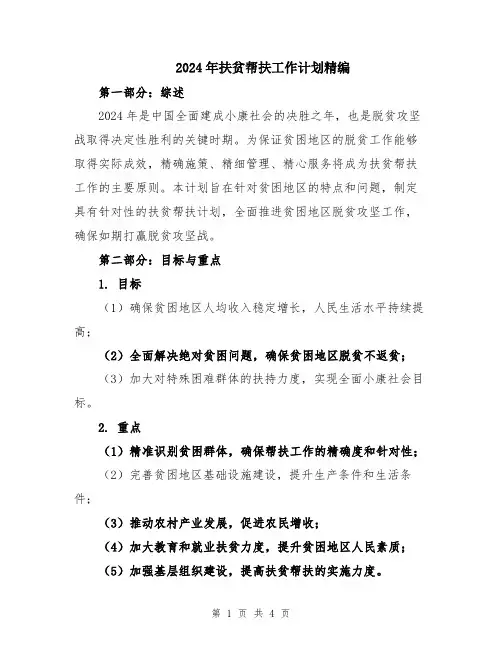 2024年扶贫帮扶工作计划精编

第一部分：综述

2024年是中国全面建成小康社会的决胜之年，也是脱贫攻坚战取得决定性胜利的关键时期。为保证贫困地区的脱贫工作能够取得实际成效，精确施策、精细管理、精心服务将成为扶贫帮扶工作的主要原则。本计划旨在针对贫困地区的特点和问题，制定具有针对性的扶贫帮扶计划，全面推进贫困地区脱贫攻坚工作，确保如期打赢脱贫攻坚战。

第二部分：目标与重点

1. 目标

（1）确保贫困地区人均收入稳定增长，人民生活水平持续提高；

（2）全面解决绝对贫困问题，确保贫困地区脱贫不返贫；

（3）加大对特殊困难群体的扶持力度，实现全面小康社会目标。

2. 重点

（1）精准识别贫困群体，确保帮扶工作的精确度和针对性；

（2）完善贫困地区基础设施建设，提升生产条件和生活条件；

（3）推动农村产业发展，促进农民增收；

（4）加大教育和就业扶贫力度，提升贫困地区人民素质；

（5）加强基层组织建设，提高扶贫帮扶的实施力度。

第 1 页 共 4 页